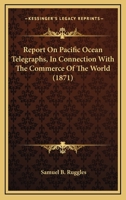 KESSINGER'S LEGACY REPRINTS

Report On Pacific Ocean Telegraphs, In Connection With The Commerce Of The World (1871)

Samuel B. Ruggles